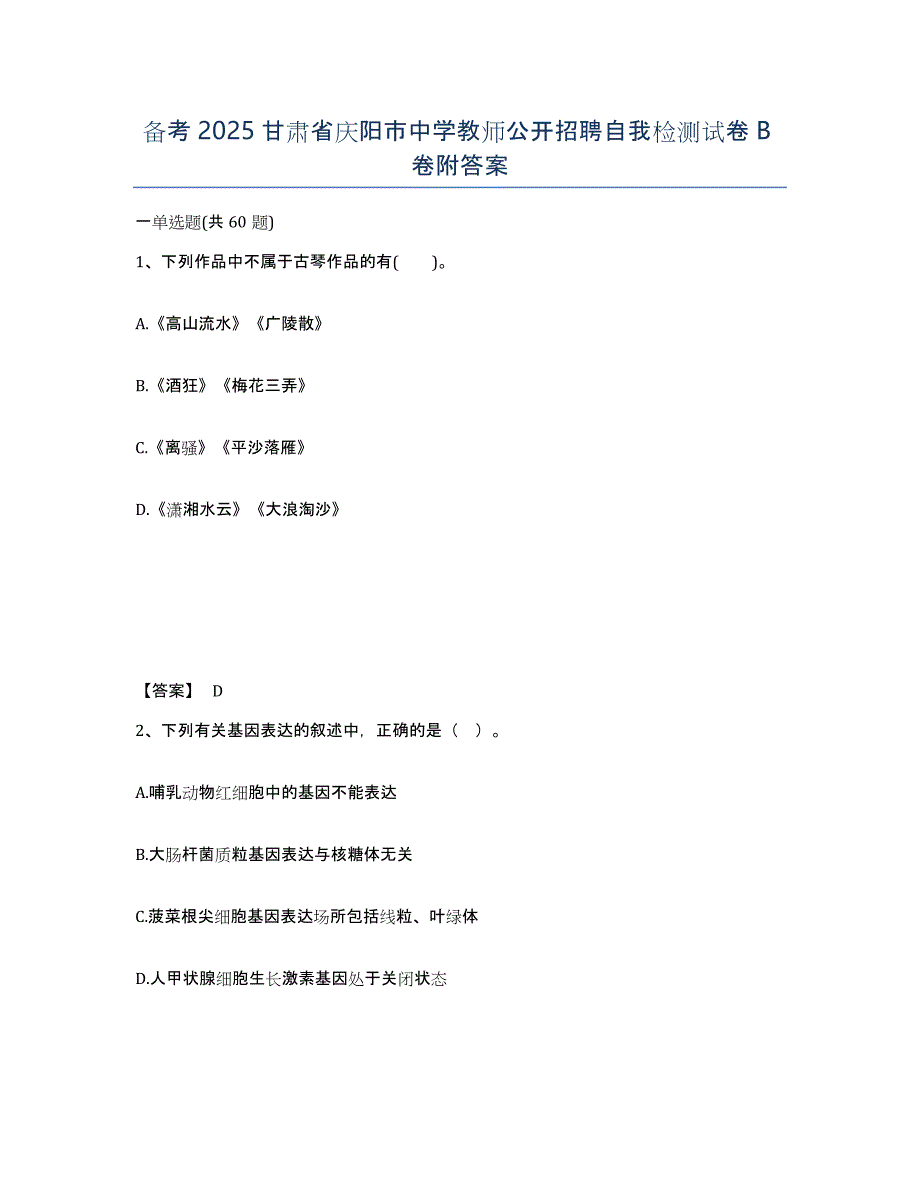 备考2025甘肃省庆阳市中学教师公开招聘自我检测试卷B卷附答案

一单选题(共60题)

1、下列作品中不属于古琴作品的有( )。

A.《高山流水》《广陵散》

B.《酒狂》《梅花三弄》

C.《离骚》《平沙落雁》

D.《潇湘水云》《大浪淘沙》

【答案】 D

2、下列有关基因表达的叙述中，正确的是（ ）。

A.哺乳动物红细胞中的基因不能表达

B.大肠杆菌质粒基因表达与核糖体无关

C.菠菜根尖细胞基因表达场所包括线粒、叶绿体

D.人甲状腺细胞生长激素基因处于关闭状态